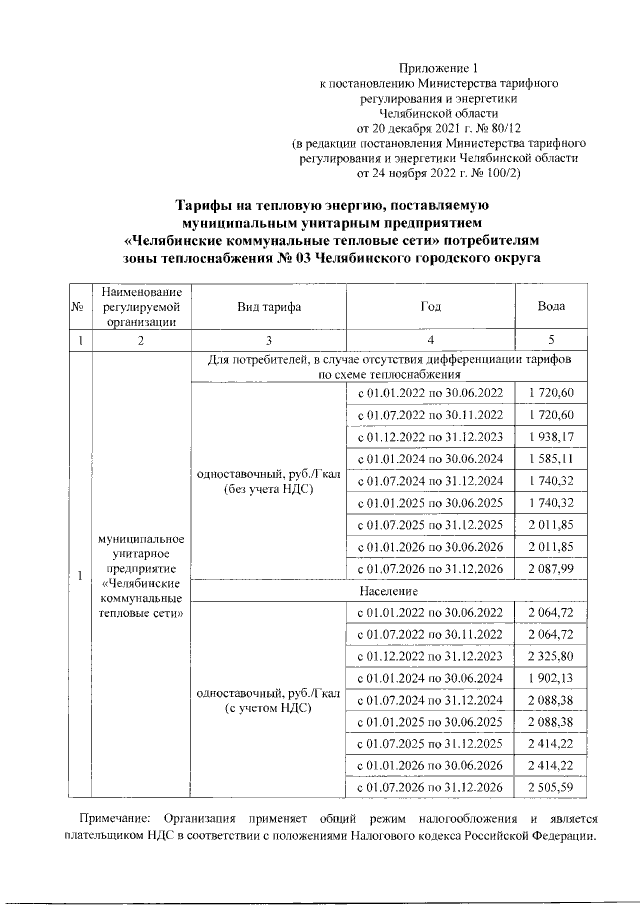 Приложение 1
к постановлению Министерства тарифного регулирования и энергетики Челябинской области
от 20 декабря 2021 г. № 80/12
(в редакции постановления Министерства тарифного регулирования и энергетики Челябинской области от 24 ноября 2022 г. № 100/2)

Тарифы на тепловую энергию, поставляемую муниципальным унитарным предприятием «Челябинские коммунальные тепловые сети» потребителям зоны теплоснабжения № 03 Челябинского городского округа

| № | Наименование регулируемой организации | Вид тарифа | Год | Вода |
|---|---|---|---|---|
| 1 | 2 | 3 | 4 | 5 |
| 1 | муниципальное унитарное предприятие «Челябинские коммунальные тепловые сети» | Для потребителей, в случае отсутствия дифференциации тарифов по схеме теплоснабжения | | |
| | | одноставочный, руб./Гкал (без учета НДС) | с 01.01.2022 по 30.06.2022 | 1 720,60 |
| | | | с 01.07.2022 по 30.11.2022 | 1 720,60 |
| | | | с 01.12.2022 по 31.12.2023 | 1 938,17 |
| | | | с 01.01.2024 по 30.06.2024 | 1 585,11 |
| | | | с 01.07.2024 по 31.12.2024 | 1 740,32 |
| | | | с 01.01.2025 по 30.06.2025 | 1 740,32 |
| | | | с 01.07.2025 по 31.12.2025 | 2 011,85 |
| | | | с 01.01.2026 по 30.06.2026 | 2 011,85 |
| | | | с 01.07.2026 по 31.12.2026 | 2 087,99 |
| | | Население | | |
| | | одноставочный, руб./Гкал (с учетом НДС) | с 01.01.2022 по 30.06.2022 | 2 064,72 |
| | | | с 01.07.2022 по 30.11.2022 | 2 064,72 |
| | | | с 01.12.2022 по 31.12.2023 | 2 325,80 |
| | | | с 01.01.2024 по 30.06.2024 | 1 902,13 |
| | | | с 01.07.2024 по 31.12.2024 | 2 088,38 |
| | | | с 01.01.2025 по 30.06.2025 | 2 088,38 |
| | | | с 01.07.2025 по 31.12.2025 | 2 414,22 |
| | | | с 01.01.2026 по 30.06.2026 | 2 414,22 |
| | | | с 01.07.2026 по 31.12.2026 | 2 505,59 |

Примечание: Организация применяет общий режим налогообложения и является плательщиком НДС в соответствии с положениями Налогового кодекса Российской Федерации.